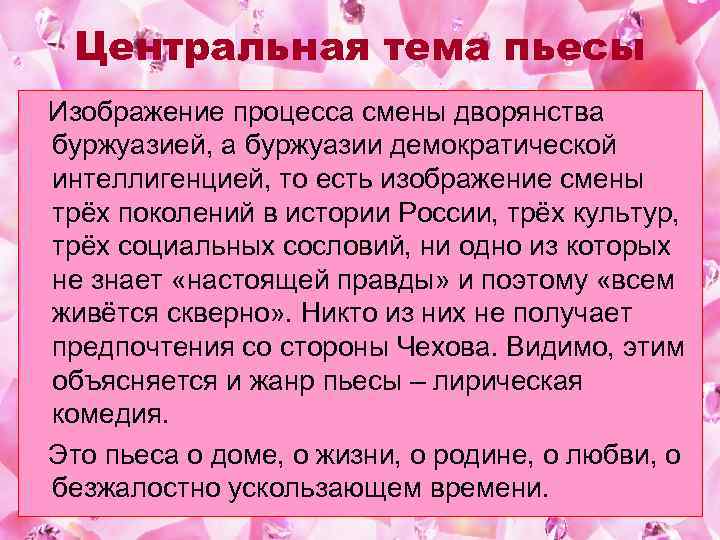 Центральная тема пьесы

Изображение процесса смены дворянства буржуазией, а буржуазии демократической интеллигенцией, то есть изображение смены трёх поколений в истории России, трёх культур, трёх социальных сословий, ни одно из которых не знает «настоящей правды» и поэтому «всем живётся скверно». Никто из них не получает предпочтения со стороны Чехова. Видимо, этим объясняется и жанр пьесы – лирическая комедия.

Это пьеса о доме, о жизни, о родине, о любви, о безжалостно ускользающем времени.